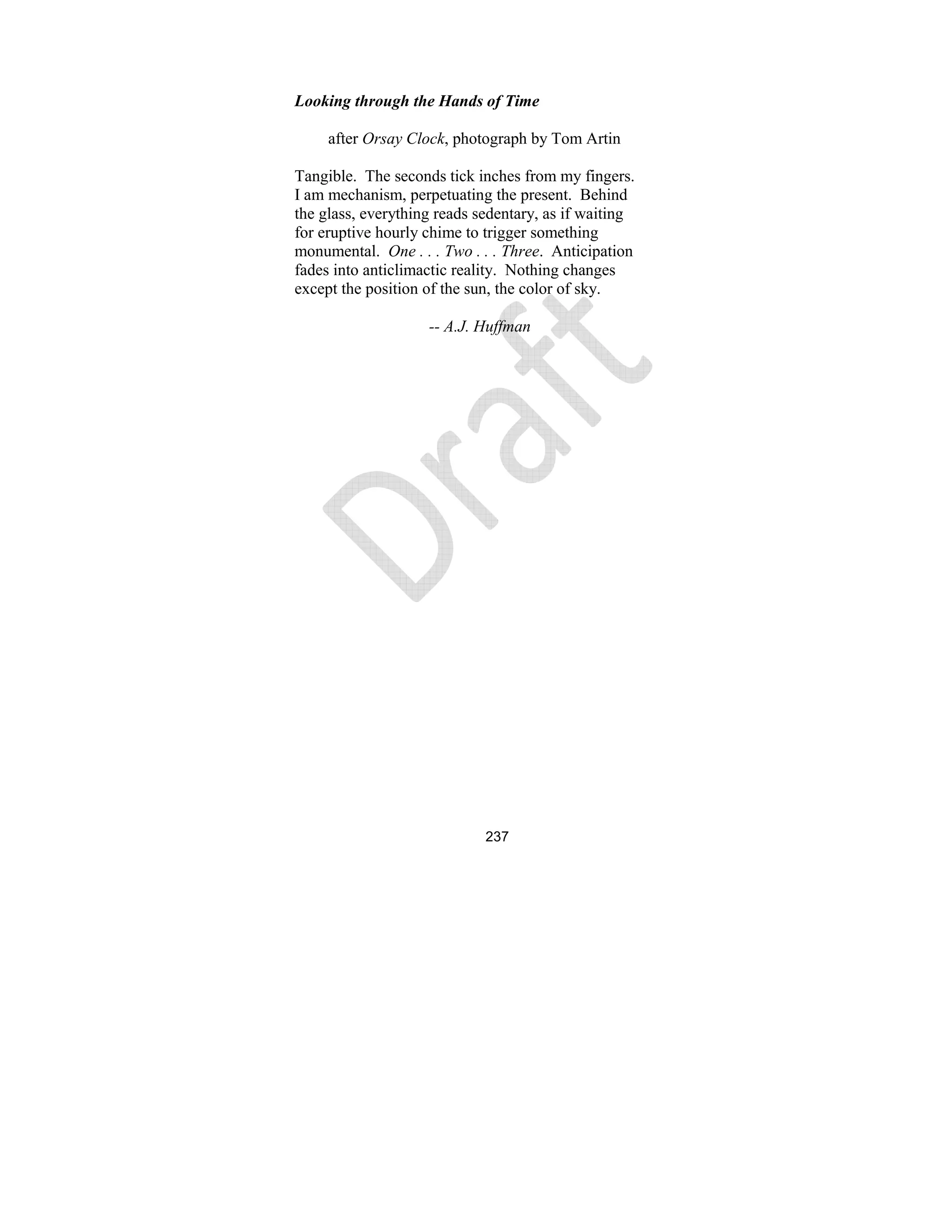 Looking through the Hands of Time

after Orsay Clock, photograph by Tom Artin

Tangible. The seconds tick inches from my fingers. I am mechanism, perpetuating the present. Behind the glass, everything reads sedentary, as if waiting for eruptive hourly chime to trigger something monumental. One . . . Two . . . Three. Anticipation fades into anticlimactic reality. Nothing changes except the position of the sun, the color of sky.

-- A.J. Huffman

237

Draft